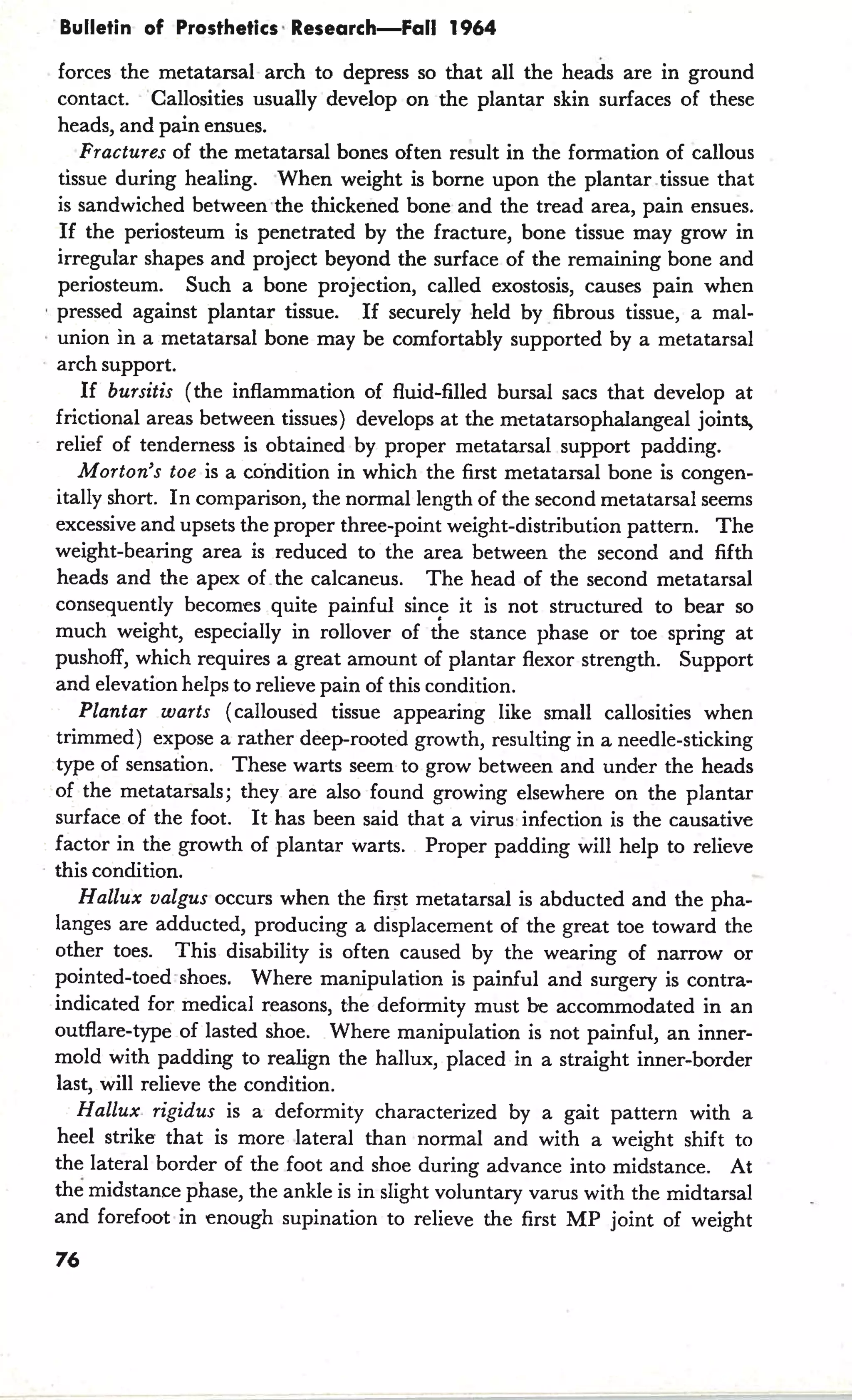 Bulletin of Prosthetics Research—Fall 1964

forces the metatarsal arch to depress so that all the heads are in ground contact. Callosities usually develop on the plantar skin surfaces of these heads, and pain ensues.

Fractures of the metatarsal bones often result in the formation of callous tissue during healing. When weight is borne upon the plantar tissue that is sandwiched between the thickened bone and the tread area, pain ensues. If the periosteum is penetrated by the fracture, bone tissue may grow in irregular shapes and project beyond the surface of the remaining bone and periosteum. Such a bone projection, called exostosis, causes pain when pressed against plantar tissue. If securely held by fibrous tissue, a malunion in a metatarsal bone may be comfortably supported by a metatarsal arch support.

If bursitis (the inflammation of fluid-filled bursal sacs that develop at frictional areas between tissues) develops at the metatarsophalangeal joints, relief of tenderness is obtained by proper metatarsal support padding.

Morton's toe is a condition in which the first metatarsal bone is congenitally short. In comparison, the normal length of the second metatarsal seems excessive and upsets the proper three-point weight-distribution pattern. The weight-bearing area is reduced to the area between the second and fifth heads and the apex of the calcaneus. The head of the second metatarsal consequently becomes quite painful since it is not structured to bear so much weight, especially in rollover of the stance phase or toe spring at pushoff, which requires a great amount of plantar flexor strength. Support and elevation helps to relieve pain of this condition.

Plantar warts (calloused tissue appearing like small callosities when trimmed) expose a rather deep-rooted growth, resulting in a needle-sticking type of sensation. These warts seem to grow between and under the heads of the metatarsals; they are also found growing elsewhere on the plantar surface of the foot. It has been said that a virus infection is the causative factor in the growth of plantar warts. Proper padding will help to relieve this condition.

Hallux valgus occurs when the first metatarsal is abducted and the phalanges are adducted, producing a displacement of the great toe toward the other toes. This disability is often caused by the wearing of narrow or pointed-toed shoes. Where manipulation is painful and surgery is contraindicated for medical reasons, the deformity must be accommodated in an outflare-type of lasted shoe. Where manipulation is not painful, an innermold with padding to realign the hallux, placed in a straight inner-border last, will relieve the condition.

Hallux rigidus is a deformity characterized by a gait pattern with a heel strike that is more lateral than normal and with a weight shift to the lateral border of the foot and shoe during advance into midstance. At the midstance phase, the ankle is in slight voluntary varus with the midtarsal and forefoot in enough supination to relieve the first MP joint of weight

76